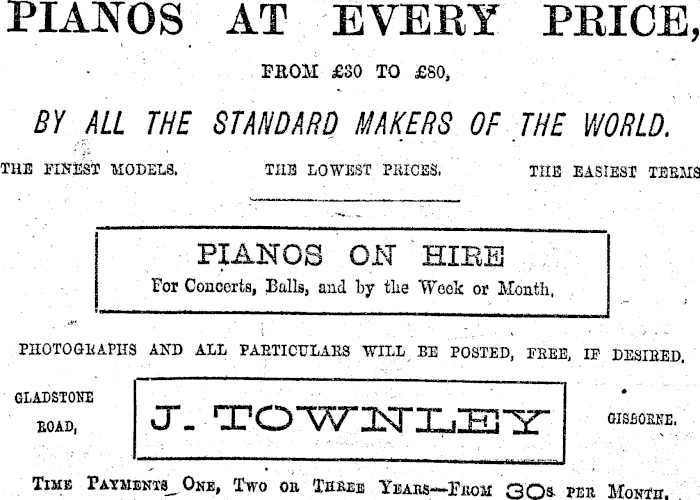 PIANOS AT EVERY PRICE,

FROM £30 TO £80,

BY ALL THE STANDARD MAKERS OF THE WORLD.

THE FINEST MODELS. THE LOWEST PRICES. THE EASIEST TERMS

PIANOS ON HIRE
For Concerts, Balls, and by the Week or Month.

PHOTOGRAPHS AND ALL PARTICULARS WILL BE POSTED, FREE, IF DESIRED.

GLADSTONE ROAD,

J. TOWNLEY

GISBORNE.

TIME PAYMENTS ONE, TWO OR THREE YEARS—FROM 30s PER MONTH.